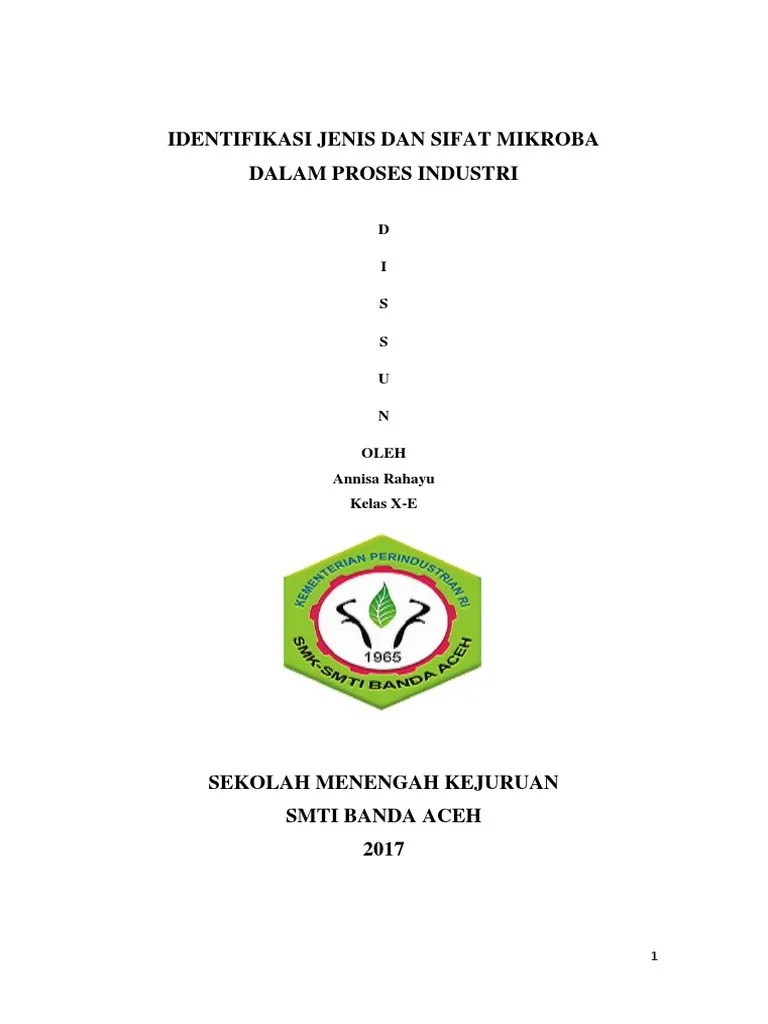 IDENTIFIKASI JENIS DAN SIFAT MIKROBA
DALAM PROSES INDUSTRI

D

I

S

S

U

N

OLEH
Annisa Rahayu
Kelas X-E

KEMENTERIAN PERINDUSTRIAN RI
1965
SMK-SMTI BANDA ACEH

SEKOLAH MENENGAH KEJURUAN
SMTI BANDA ACEH
2017

1